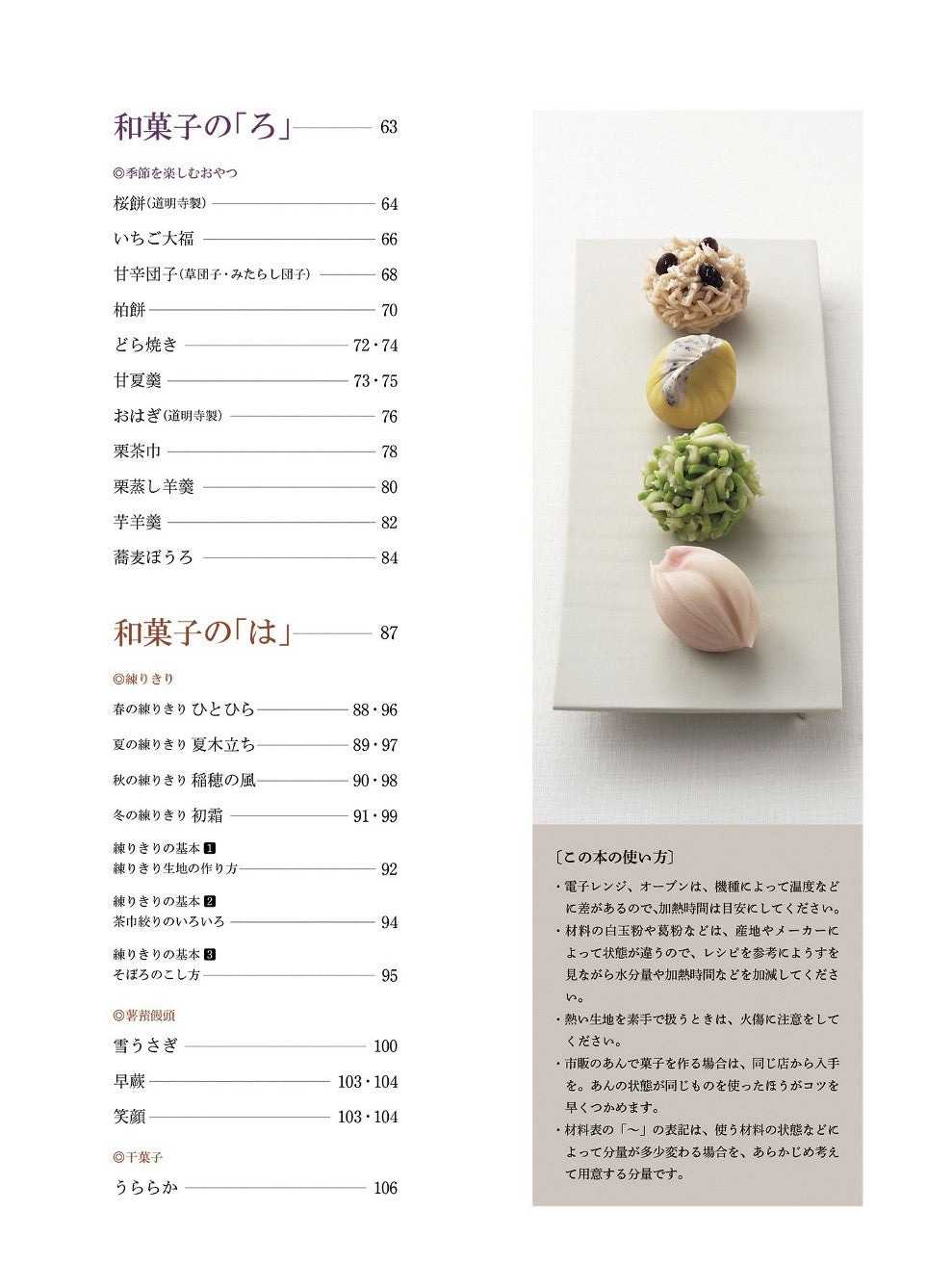 和菓子の「ろ」 63

◎季節を楽しむおやつ

桜餅(道明寺製) 64

いちご大福 66

甘辛団子(草団子・みたらし団子) 68

柏餅 70

どら焼き 72・74

甘夏羹 73・75

おはぎ(道明寺製) 76

栗茶巾 78

栗蒸し羊羹 80

芋羊羹 82

蕎麦ぼうろ 84

和菓子の「は」 87

◎練りきり

春の練りきり ひとひら 88・96

夏の練りきり 夏木立ち 89・97

秋の練りきり 稲穂の風 90・98

冬の練りきり 初霜 91・99

練りきりの基本 1
練りきり生地の作り方 92

練りきりの基本 2
茶巾絞りのいろいろ 94

練りきりの基本 3
そぼろのこし方 95

◎薯蕷饅頭

雪うさぎ 100

早蕨 103・104

笑顔 103・104

◎干菓子

うららか 106

〔この本の使い方〕

・電子レンジ、オーブンは、機種によって温度などに差があるので、加熱時間は目安にしてください。

・材料の白玉粉や葛粉などは、産地やメーカーによって状態が違うので、レシピを参考にようすを見ながら水分量や加熱時間などを加減してください。

・熱い生地を素手で扱うときは、火傷に注意をしてください。

・市販のあんで菓子を作る場合は、同じ店から入手を。あんの状態が同じものを使ったほうがコツを早くつかめます。

・材料表の「〜」の表記は、使う材料の状態などによって分量が多少変わる場合を、あらかじめ考えて用意する分量です。